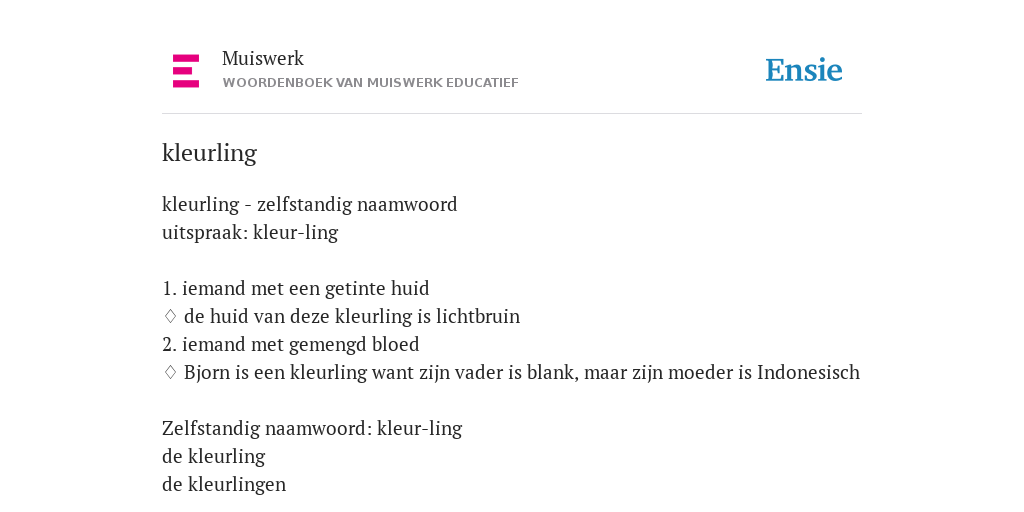 Muiswerk
WOORDENBOEK VAN MUISWERK EDUCATIEF

Ensie

kleurling

kleurling - zelfstandig naamwoord
uitspraak: kleur-ling

1. iemand met een getinte huid
◊ de huid van deze kleurling is lichtbruin
2. iemand met gemengd bloed
◊ Bjorn is een kleurling want zijn vader is blank, maar zijn moeder is Indonesisch

Zelfstandig naamwoord: kleur-ling
de kleurling
de kleurlingen